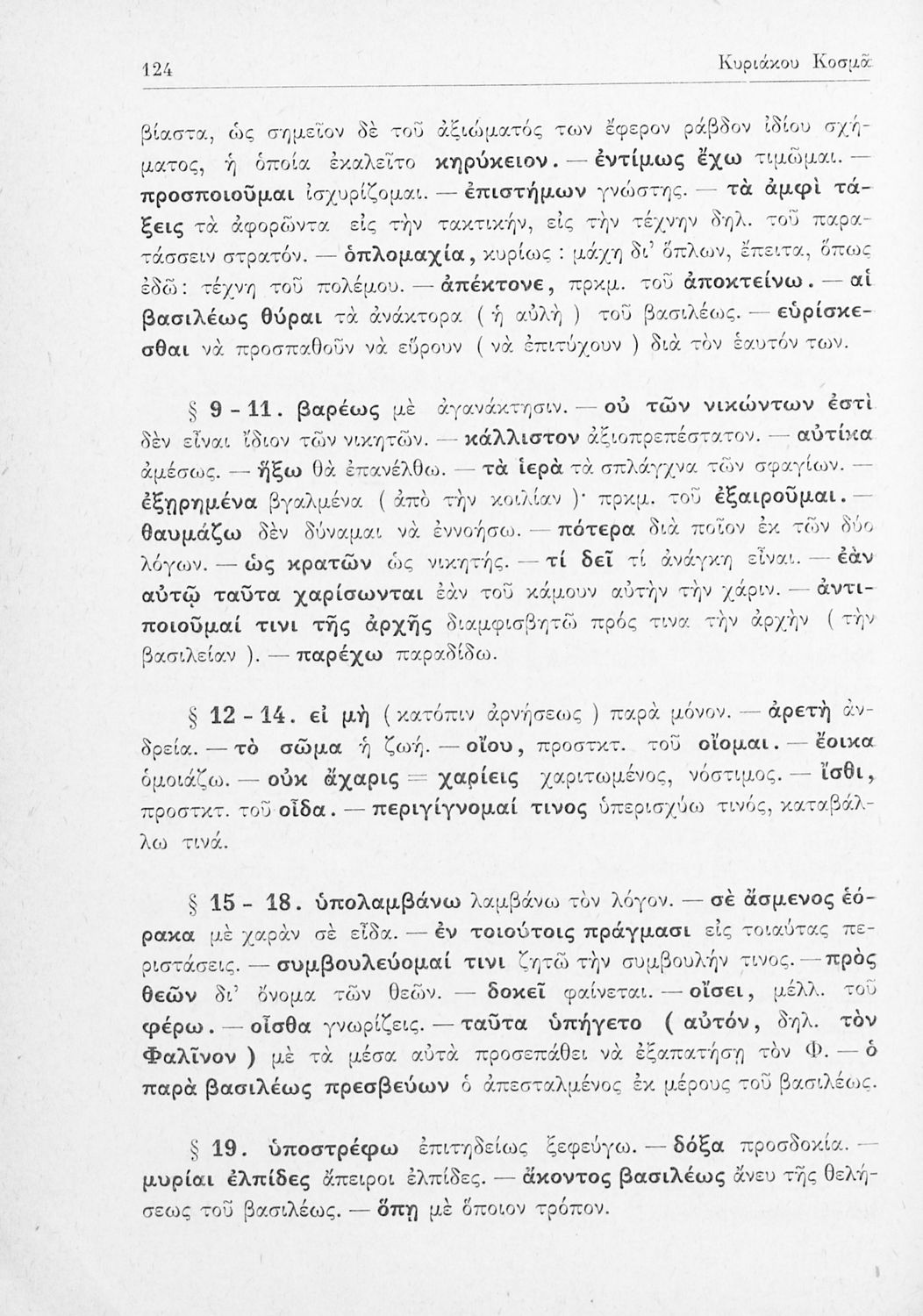 124

Κυριάκου Κοσμᾶ

βίαστα, ὡς σημεῖον δὲ τοῦ ἀξιώματός των ἔφερον ράβδον ἰδίου σχήματος, ἡ ὁποία ἐκαλεῖτο κηρύκειον. — ἐντίμως ἔχω τιμῶμαι. — προσποιοῦμαι ἰσχυρίζομαι. — ἐπιστήμων γνώστης. — τὰ ἀμφὶ τάξεις τὰ ἀφορῶντα εἰς τὴν τακτικήν, εἰς τὴν τέχνην δηλ. τοῦ παρατάσσειν στρατόν. — ὁπλομαχία, κυρίως : μάχη δι' ὅπλων, ἔπειτα, ὅπως ἐδῶ: τέχνη τοῦ πολέμου. — ἀπέκτονε, πρκμ. τοῦ ἀποκτείνω. — αἱ βασιλέως θύραι τὰ ἀνάκτορα ( ἡ αὐλὴ ) τοῦ βασιλέως. — εὑρίσκεσθαι νὰ προσπαθοῦν νὰ εὕρουν ( νὰ ἐπιτύχουν ) διὰ τὸν ἑαυτόν των.

§ 9 - 11. βαρέως μὲ ἀγανάκτησιν. — οὐ τῶν νικώντων ἐστὶ δὲν εἶναι ἴδιον τῶν νικητῶν. — κάλλιστον ἀξιοπρεπέστατον. — αὐτίκα ἀμέσως. — ἥξω θὰ ἐπανέλθω. — τὰ ἱερὰ τὰ σπλάγχνα τῶν σφαγίων. — ἐξῃρημένα βγαλμένα ( ἀπὸ τὴν κοιλίαν )· πρκμ. τοῦ ἐξαιροῦμαι. — θαυμάζω δὲν δύναμαι νὰ ἐννοήσω. — πότερα διὰ ποῖον ἐκ τῶν δύο λόγων. — ὡς κρατῶν ὡς νικητής. — τί δεῖ τί ἀνάγκη εἶναι. — ἐὰν αὐτῷ ταῦτα χαρίσωνται ἐὰν τοῦ κάμουν αὐτὴν τὴν χάριν. — ἀντιποιοῦμαί τινι τῆς ἀρχῆς διαμφισβητῶ πρός τινα τὴν ἀρχὴν ( τὴν βασιλείαν ). — παρέχω παραδίδω.

§ 12 - 14. εἰ μὴ ( κατόπιν ἀρνήσεως ) παρὰ μόνον. — ἀρετὴ ἀνδρεία. — τὸ σῶμα ἡ ζωή. — οἴου, προστκτ. τοῦ οἴομαι. — ἔοικα ὁμοιάζω. — οὐκ ἄχαρις = χαρίεις χαριτωμένος, νόστιμος. — ἴσθι, προστκτ. τοῦ οἶδα. — περιγίγνομαί τινος ὑπερισχύω τινός, καταβάλλω τινά.

§ 15 - 18. ὑπολαμβάνω λαμβάνω τὸν λόγον. — σὲ ἄσμενος ἑόρακα μὲ χαρὰν σὲ εἶδα. — ἐν τοιούτοις πράγμασι εἰς τοιαύτας περιστάσεις. — συμβουλεύομαί τινι ζητῶ τὴν συμβουλήν τινος. — πρὸς θεῶν δι' ὄνομα τῶν θεῶν. — δοκεῖ φαίνεται. — οἴσει, μέλλ. τοῦ φέρω. — οἶσθα γνωρίζεις. — ταῦτα ὑπήγετο ( αὐτόν, δηλ. τὸν Φαλῖνον ) μὲ τὰ μέσα αὐτὰ προσεπάθει νὰ ἐξαπατήσῃ τὸν Φ. — ὁ παρὰ βασιλέως πρεσβεύων ὁ ἀπεσταλμένος ἐκ μέρους τοῦ βασιλέως.

§ 19. ὑποστρέφω ἐπιτηδείως ξεφεύγω. — δόξα προσδοκία. — μυρίαι ἐλπίδες ἄπειροι ἐλπίδες. — ἄκοντος βασιλέως ἄνευ τῆς θελήσεως τοῦ βασιλέως. — ὅπῃ μὲ ὅποιον τρόπον.